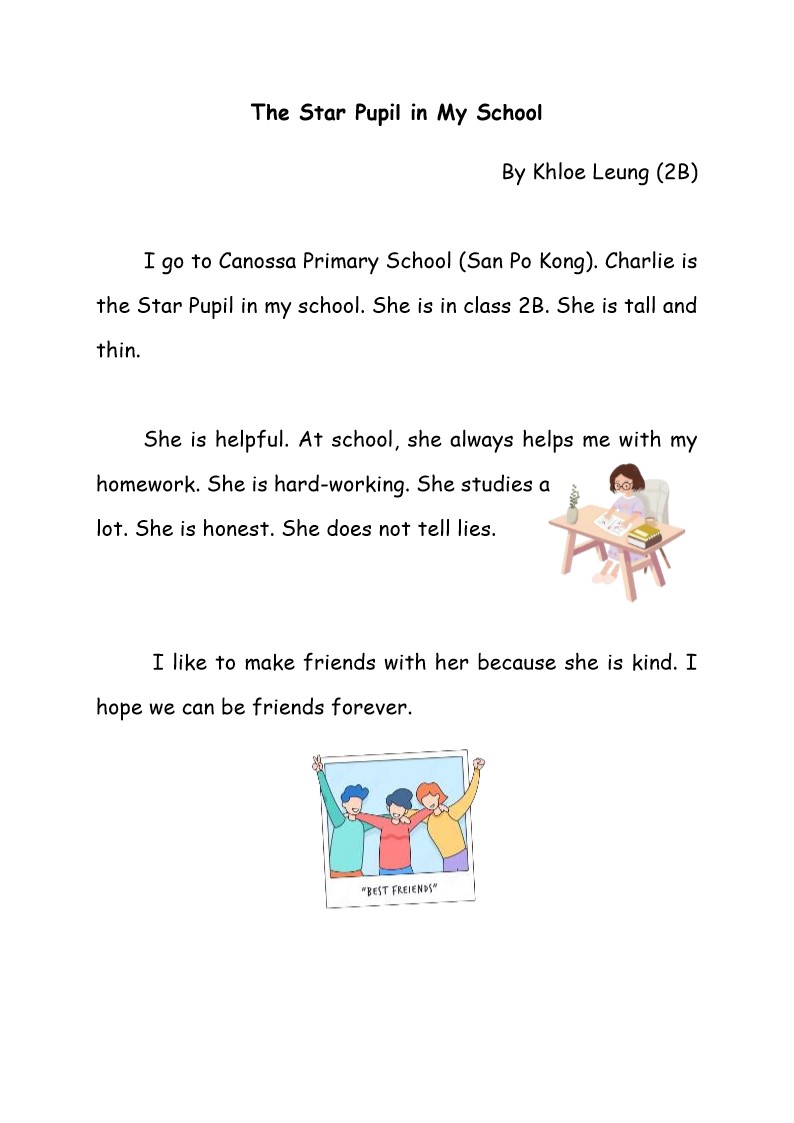 The Star Pupil in My School

By Khloe Leung (2B)

I go to Canossa Primary School (San Po Kong). Charlie is the Star Pupil in my school. She is in class 2B. She is tall and thin.

She is helpful. At school, she always helps me with my homework. She is hard-working. She studies a lot. She is honest. She does not tell lies.

I like to make friends with her because she is kind. I hope we can be friends forever.

"BEST FRIENDS"